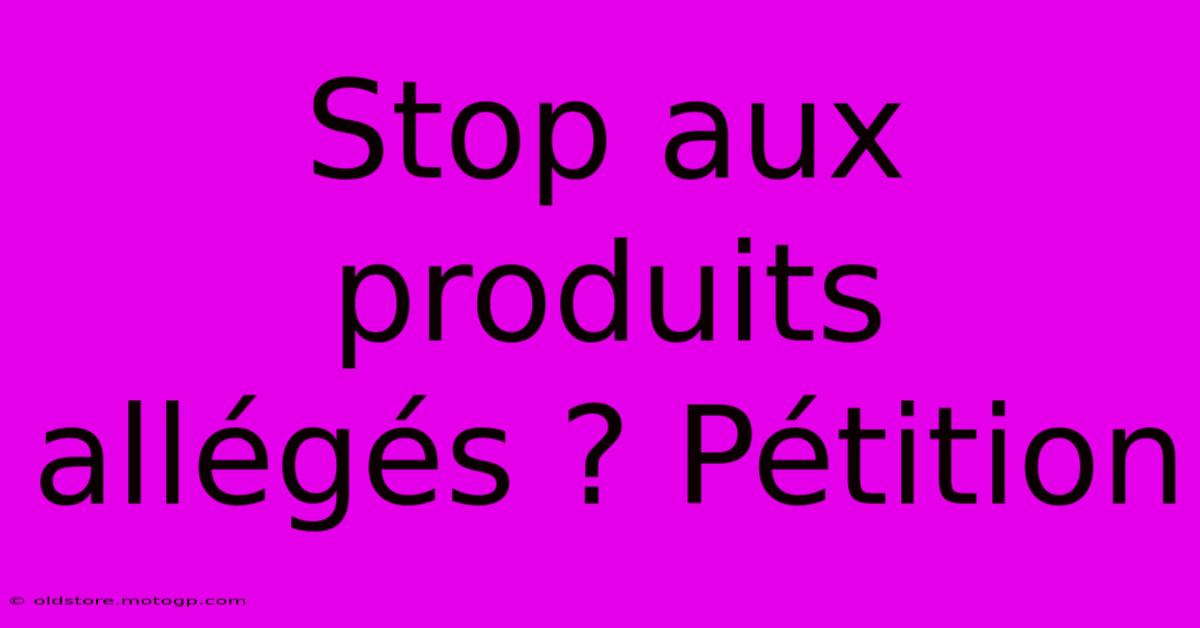 Stop aux produits allégés ? Pétition

© oldstore.motogp.com